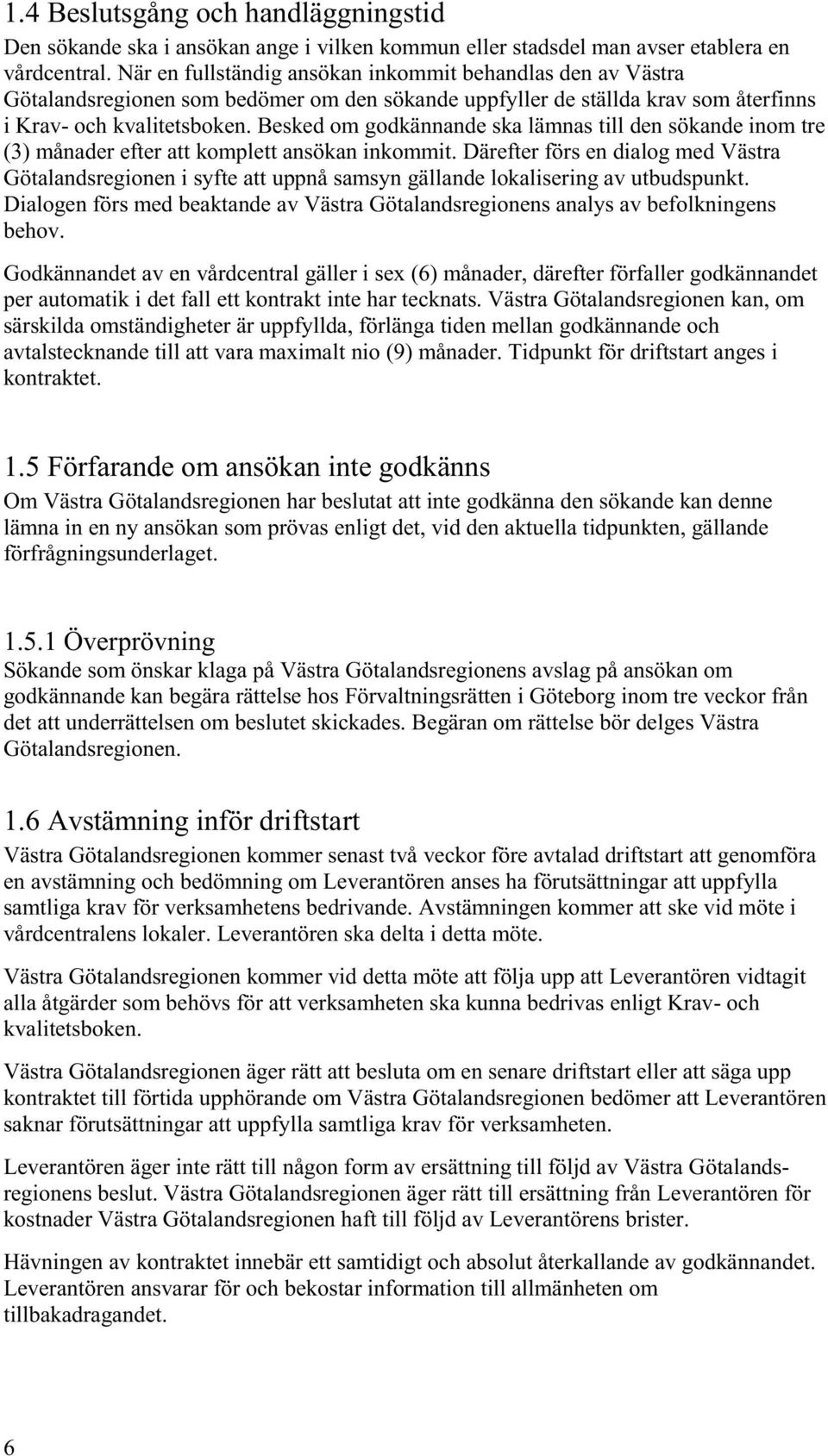 1.4 Beslutsgång och handläggningstid
Den sökande ska i ansökan ange i vilken kommun eller stadsdel man avser etablera en vårdcentral. När en fullständig ansökan inkommit behandlas den av Västra Götalandsregionen som bedömer om den sökande uppfyller de ställda krav som återfinns i Krav- och kvalitetsboken. Besked om godkännande ska lämnas till den sökande inom tre (3) månader efter att komplett ansökan inkommit. Därefter förs en dialog med Västra Götalandsregionen i syfte att uppnå samsyn gällande lokalisering av utbudspunkt. Dialogen förs med beaktande av Västra Götalandsregionens analys av befolkningens behov.

Godkännandet av en vårdcentral gäller i sex (6) månader, därefter förfaller godkännandet per automatik i det fall ett kontrakt inte har tecknats. Västra Götalandsregionen kan, om särskilda omständigheter är uppfyllda, förlänga tiden mellan godkännande och avtalstecknande till att vara maximalt nio (9) månader. Tidpunkt för driftstart anges i kontraktet.

1.5 Förfarande om ansökan inte godkänns
Om Västra Götalandsregionen har beslutat att inte godkänna den sökande kan denne lämna in en ny ansökan som prövas enligt det, vid den aktuella tidpunkten, gällande förfrågningsunderlaget.

1.5.1 Överprövning
Sökande som önskar klaga på Västra Götalandsregionens avslag på ansökan om godkännande kan begära rättelse hos Förvaltningsrätten i Göteborg inom tre veckor från det att underrättelsen om beslutet skickades. Begäran om rättelse bör delges Västra Götalandsregionen.

1.6 Avstämning inför driftstart
Västra Götalandsregionen kommer senast två veckor före avtalad driftstart att genomföra en avstämning och bedömning om Leverantören anses ha förutsättningar att uppfylla samtliga krav för verksamhetens bedrivande. Avstämningen kommer att ske vid möte i vårdcentralens lokaler. Leverantören ska delta i detta möte.

Västra Götalandsregionen kommer vid detta möte att följa upp att Leverantören vidtagit alla åtgärder som behövs för att verksamheten ska kunna bedrivas enligt Krav- och kvalitetsboken.

Västra Götalandsregionen äger rätt att besluta om en senare driftstart eller att säga upp kontraktet till förtida upphörande om Västra Götalandsregionen bedömer att Leverantören saknar förutsättningar att uppfylla samtliga krav för verksamheten.

Leverantören äger inte rätt till någon form av ersättning till följd av Västra Götalandsregionens beslut. Västra Götalandsregionen äger rätt till ersättning från Leverantören för kostnader Västra Götalandsregionen haft till följd av Leverantörens brister.

Hävningen av kontraktet innebär ett samtidigt och absolut återkallande av godkännandet. Leverantören ansvarar för och bekostar information till allmänheten om tillbakadragandet.

6